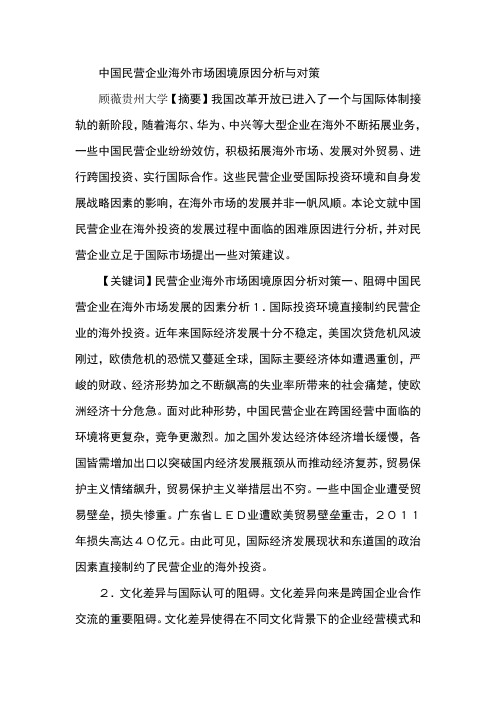 中国民营企业海外市场困境原因分析与对策

顾薇贵州大学【摘要】我国改革开放已进入了一个与国际体制接轨的新阶段，随着海尔、华为、中兴等大型企业在海外不断拓展业务，一些中国民营企业纷纷效仿，积极拓展海外市场、发展对外贸易、进行跨国投资、实行国际合作。这些民营企业受国际投资环境和自身发展战略因素的影响，在海外市场的发展并非一帆风顺。本论文就中国民营企业在海外投资的发展过程中面临的困难原因进行分析，并对民营企业立足于国际市场提出一些对策建议。

【关键词】民营企业海外市场困境原因分析对策一、阻碍中国民营企业在海外市场发展的因素分析１．国际投资环境直接制约民营企业的海外投资。近年来国际经济发展十分不稳定，美国次贷危机风波刚过，欧债危机的恐慌又蔓延全球，国际主要经济体如遭遇重创，严峻的财政、经济形势加之不断飙高的失业率所带来的社会痛楚，使欧洲经济十分危急。面对此种形势，中国民营企业在跨国经营中面临的环境将更复杂，竞争更激烈。加之国外发达经济体经济增长缓慢，各国皆需增加出口以突破国内经济发展瓶颈从而推动经济复苏，贸易保护主义情绪飙升，贸易保护主义举措层出不穷。一些中国企业遭受贸易壁垒，损失惨重。广东省ＬＥＤ业遭欧美贸易壁垒重击，２０１１年损失高达４０亿元。由此可见，国际经济发展现状和东道国的政治因素直接制约了民营企业的海外投资。

２．文化差异与国际认可的阻碍。文化差异向来是跨国企业合作交流的重要阻碍。文化差异使得在不同文化背景下的企业经营模式和